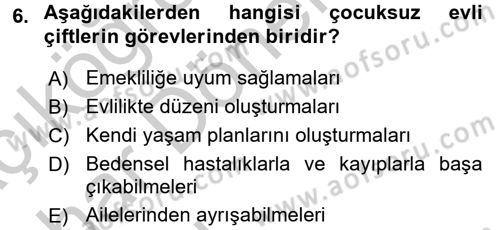 6. Aşağıdakilerden hangisi çocuksuz evli çiftlerin görevlerinden biridir?

A) Emekliliğe uyum sağlamaları
B) Evlilikte düzeni oluşturmaları
C) Kendi yaşam planlarını oluşturmaları
D) Bedensel hastalıklarla ve kayıplarla başa çıkabilmeleri
E) Ailelerinden ayrışabilmeleri

www.aofsoru.com